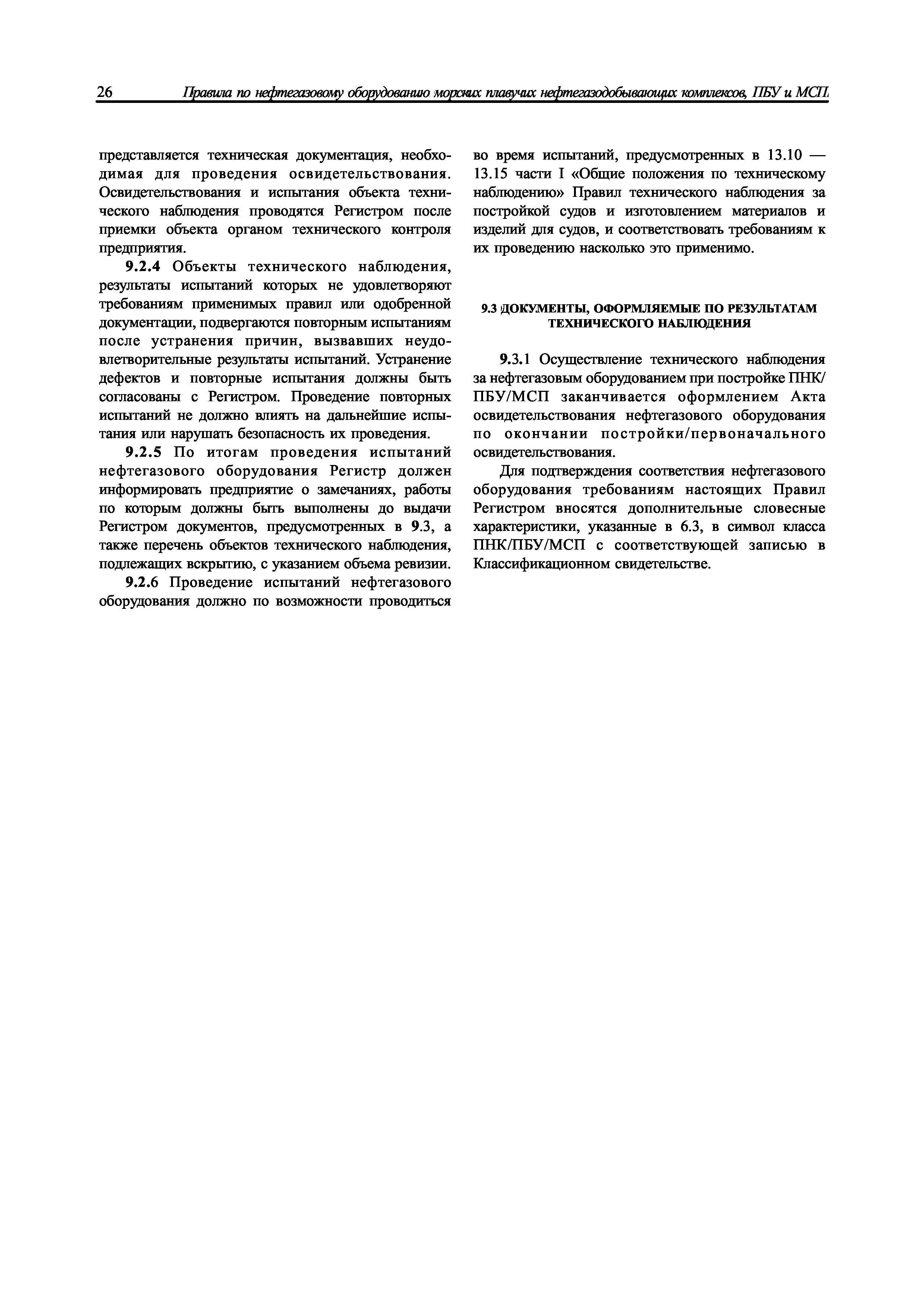 26 Правила по нефтегазовому оборудованию морских плавучих нефтегазодобывающих комплексов, ПБУ и МСП

представляется техническая документация, необходимая для проведения освидетельствования. Освидетельствования и испытания объекта технического наблюдения проводятся Регистром после приемки объекта органом технического контроля предприятия.

9.2.4 Объекты технического наблюдения, результаты испытаний которых не удовлетворяют требованиям применимых правил или одобренной документации, подвергаются повторным испытаниям после устранения причин, вызвавших неудовлетворительные результаты испытаний. Устранение дефектов и повторные испытания должны быть согласованы с Регистром. Проведение повторных испытаний не должно влиять на дальнейшие испытания или нарушать безопасность их проведения.

9.2.5 По итогам проведения испытаний нефтегазового оборудования Регистр должен информировать предприятие о замечаниях, работы по которым должны быть выполнены до выдачи Регистром документов, предусмотренных в 9.3, а также перечень объектов технического наблюдения, подлежащих вскрытию, с указанием объема ревизии.

9.2.6 Проведение испытаний нефтегазового оборудования должно по возможности проводиться во время испытаний, предусмотренных в 13.10 — 13.15 части I «Общие положения по техническому наблюдению» Правил технического наблюдения за постройкой судов и изготовлением материалов и изделий для судов, и соответствовать требованиям к их проведению насколько это применимо.

9.3 ДОКУМЕНТЫ, ОФОРМЛЯЕМЫЕ ПО РЕЗУЛЬТАТАМ ТЕХНИЧЕСКОГО НАБЛЮДЕНИЯ

9.3.1 Осуществление технического наблюдения за нефтегазовым оборудованием при постройке ПНК/ПБУ/МСП заканчивается оформлением Акта освидетельствования нефтегазового оборудования по окончании постройки/первоначального освидетельствования.

Для подтверждения соответствия нефтегазового оборудования требованиям настоящих Правил Регистром вносятся дополнительные словесные характеристики, указанные в 6.3, в символ класса ПНК/ПБУ/МСП с соответствующей записью в Классификационном свидетельстве.